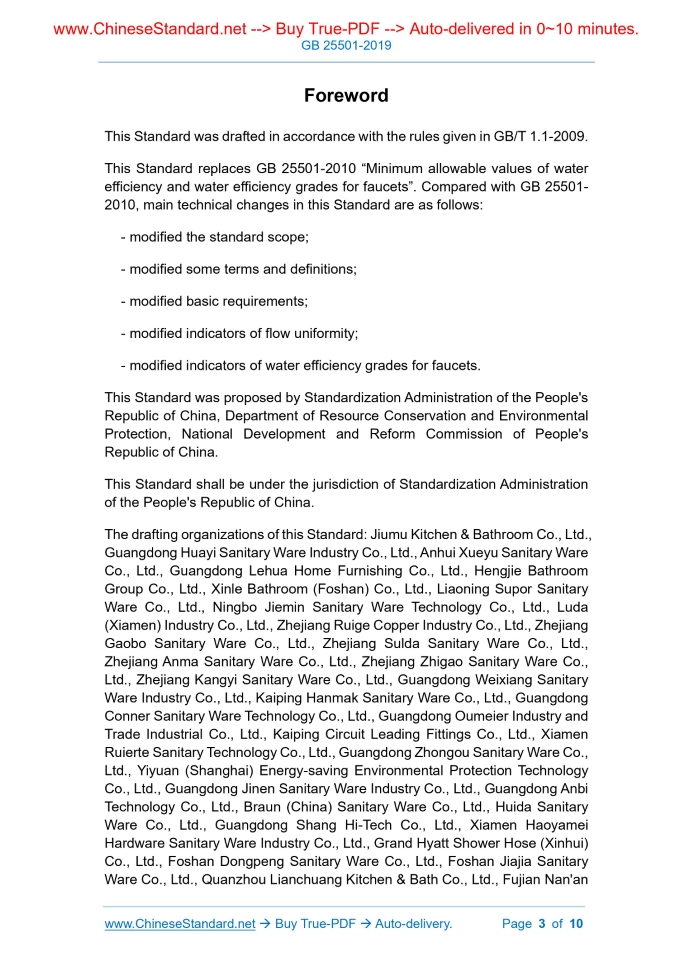 www.ChineseStandard.net --> Buy True-PDF --> Auto-delivered in 0~10 minutes.
GB 25501-2019

Foreword

This Standard was drafted in accordance with the rules given in GB/T 1.1-2009.

This Standard replaces GB 25501-2010 “Minimum allowable values of water efficiency and water efficiency grades for faucets”. Compared with GB 25501-2010, main technical changes in this Standard are as follows:

- modified the standard scope;

- modified some terms and definitions;

- modified basic requirements;

- modified indicators of flow uniformity;

- modified indicators of water efficiency grades for faucets.

This Standard was proposed by Standardization Administration of the People's Republic of China, Department of Resource Conservation and Environmental Protection, National Development and Reform Commission of People's Republic of China.

This Standard shall be under the jurisdiction of Standardization Administration of the People's Republic of China.

The drafting organizations of this Standard: Jiumu Kitchen & Bathroom Co., Ltd., Guangdong Huayi Sanitary Ware Industry Co., Ltd., Anhui Xueyu Sanitary Ware Co., Ltd., Guangdong Lehua Home Furnishing Co., Ltd., Hengjie Bathroom Group Co., Ltd., Xinle Bathroom (Foshan) Co., Ltd., Liaoning Supor Sanitary Ware Co., Ltd., Ningbo Jiemin Sanitary Ware Technology Co., Ltd., Luda (Xiamen) Industry Co., Ltd., Zhejiang Ruige Copper Industry Co., Ltd., Zhejiang Gaobo Sanitary Ware Co., Ltd., Zhejiang Sulda Sanitary Ware Co., Ltd., Zhejiang Anma Sanitary Ware Co., Ltd., Zhejiang Zhigao Sanitary Ware Co., Ltd., Zhejiang Kangyi Sanitary Ware Co., Ltd., Guangdong Weixiang Sanitary Ware Industry Co., Ltd., Kaiping Hanmak Sanitary Ware Co., Ltd., Guangdong Conner Sanitary Ware Technology Co., Ltd., Guangdong Oumeier Industry and Trade Industrial Co., Ltd., Kaiping Circuit Leading Fittings Co., Ltd., Xiamen Ruierte Sanitary Technology Co., Ltd., Guangdong Zhongou Sanitary Ware Co., Ltd., Yiyuan (Shanghai) Energy-saving Environmental Protection Technology Co., Ltd., Guangdong Jinen Sanitary Ware Industry Co., Ltd., Guangdong Anbi Technology Co., Ltd., Braun (China) Sanitary Ware Co., Ltd., Huida Sanitary Ware Co., Ltd., Guangdong Shang Hi-Tech Co., Ltd., Xiamen Haoyamei Hardware Sanitary Ware Industry Co., Ltd., Grand Hyatt Shower Hose (Xinhui) Co., Ltd., Foshan Dongpeng Sanitary Ware Co., Ltd., Foshan Jiajia Sanitary Ware Co., Ltd., Quanzhou Lianchuang Kitchen & Bath Co., Ltd., Fujian Nan'an

www.ChineseStandard.net → Buy True-PDF → Auto-delivery. Page 3 of 10